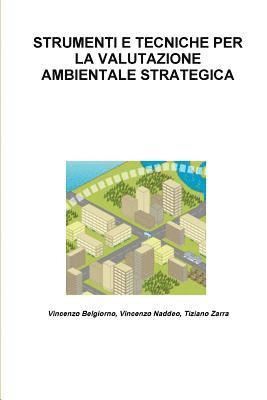 STRUMENTI E TECNICHE PER LA VALUTAZIONE AMBIENTALE STRATEGICA

Vincenzo Belgiorno, Vincenzo Naddeo, Tiziano Zarra